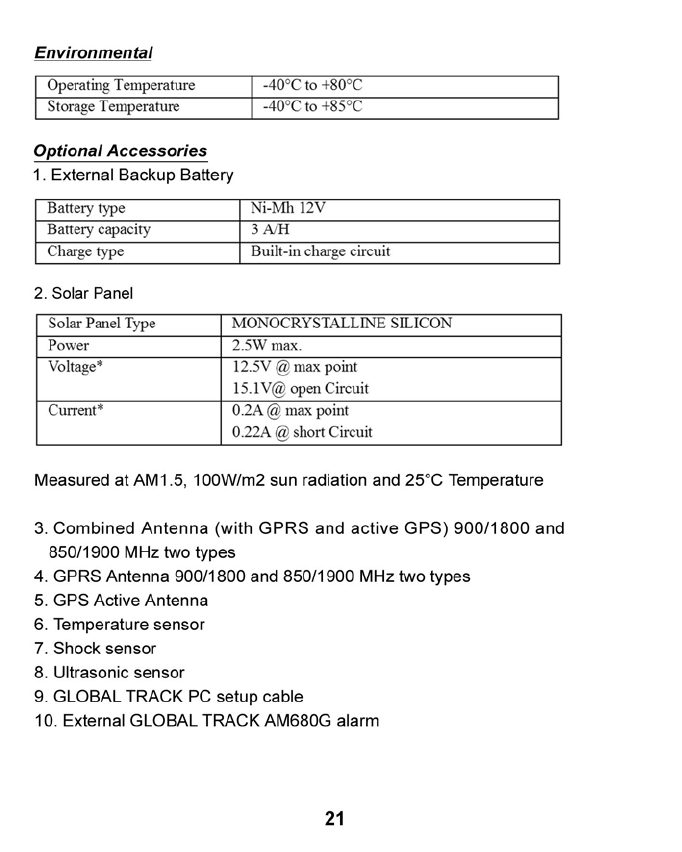 Environmental

| Operating Temperature | -40°C to +80°C |
|---|---|
| Storage Temperature | -40°C to +85°C |

Optional Accessories
1. External Backup Battery

| Battery type | Ni-Mh 12V |
|---|---|
| Battery capacity | 3 A/H |
| Charge type | Built-in charge circuit |

2. Solar Panel

| Solar Panel Type | MONOCRYSTALLINE SILICON |
|---|---|
| Power | 2.5W max. |
| Voltage* | 12.5V @ max point 15.1V@ open Circuit |
| Current* | 0.2A @ max point 0.22A @ short Circuit |

Measured at AM1.5, 100W/m2 sun radiation and 25°C Temperature

3. Combined Antenna (with GPRS and active GPS) 900/1800 and 850/1900 MHz two types
4. GPRS Antenna 900/1800 and 850/1900 MHz two types
5. GPS Active Antenna
6. Temperature sensor
7. Shock sensor
8. Ultrasonic sensor
9. GLOBAL TRACK PC setup cable
10. External GLOBAL TRACK AM680G alarm

21